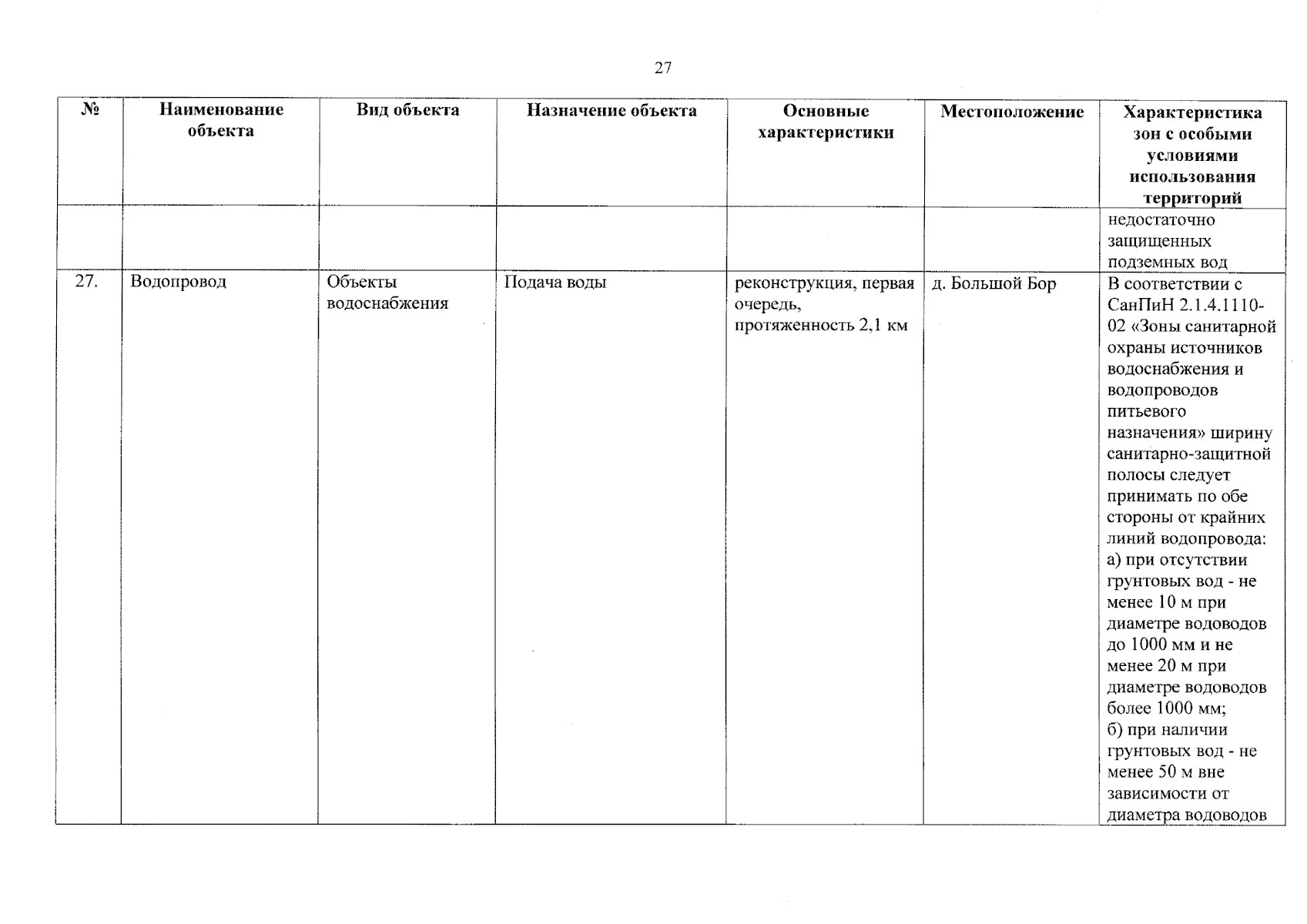 27

| № | Наименование объекта | Вид объекта | Назначение объекта | Основные характеристики | Местоположение | Характеристика зон с особыми условиями использования территорий |
|---|---|---|---|---|---|---|
|  |  |  |  |  |  | недостаточно защищенных подземных вод |
| 27. | Водопровод | Объекты водоснабжения | Подача воды | реконструкция, первая очередь, протяженность 2,1 км | д. Большой Бор | В соответствии с СанПиН 2.1.4.1110-02 «Зоны санитарной охраны источников водоснабжения и водопроводов питьевого назначения» ширину санитарно-защитной полосы следует принимать по обе стороны от крайних линий водопровода: а) при отсутствии грунтовых вод - не менее 10 м при диаметре водоводов до 1000 мм и не менее 20 м при диаметре водоводов более 1000 мм; б) при наличии грунтовых вод - не менее 50 м вне зависимости от диаметра водоводов |